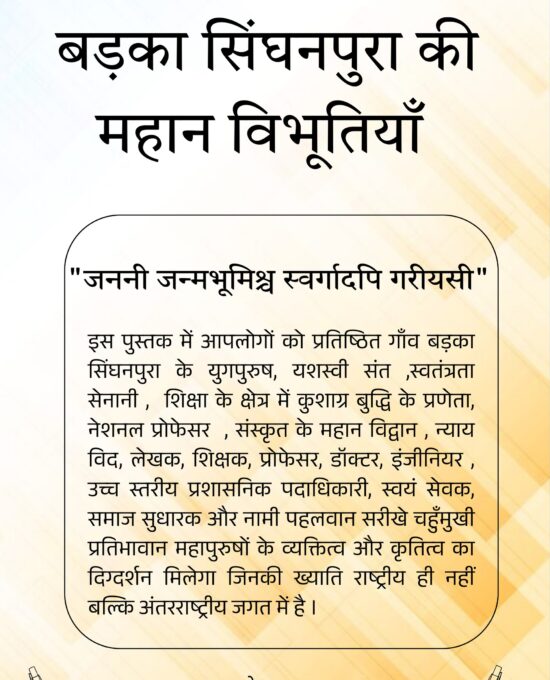 बड़का सिंघनपुरा की महान विभूतियाँ

"जननी जन्मभूमिश्च स्वर्गादपि गरीयसी"

इस पुस्तक में आपलोगों को प्रतिष्ठित गाँव बड़का सिंघनपुरा के युगपुरुष, यशस्वी संत ,स्वतंत्रता सेनानी , शिक्षा के क्षेत्र में कुशाग्र बुद्धि के प्रणेता, नेशनल प्रोफेसर , संस्कृत के महान विद्वान , न्याय विद, लेखक, शिक्षक, प्रोफेसर, डॉक्टर, इंजीनियर , उच्च स्तरीय प्रशासनिक पदाधिकारी, स्वयं सेवक, समाज सुधारक और नामी पहलवान सरीखे चहुँमुखी प्रतिभावान महापुरुषों के व्यक्तित्व और कृतित्व का दिग्दर्शन मिलेगा जिनकी ख्याति राष्ट्रीय ही नहीं बल्कि अंतरराष्ट्रीय जगत में है ।